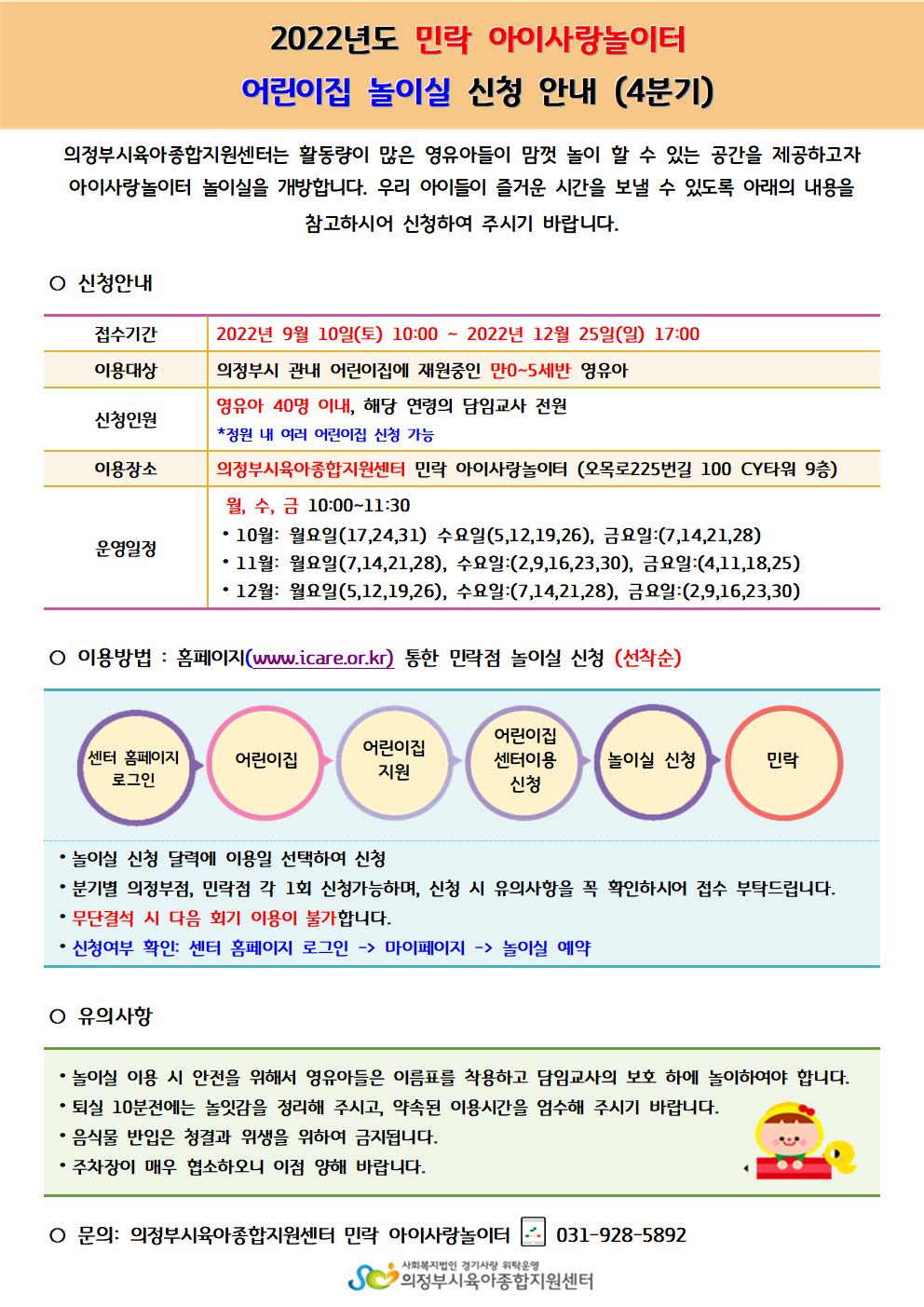 2022년도 민락 아이사랑놀이터

어린이집 놀이실 신청 안내 (4분기)

의정부시육아종합지원센터는 활동량이 많은 영유아들이 맘껏 놀이 할 수 있는 공간을 제공하고자 아이사랑놀이터 놀이실을 개방합니다. 우리 아이들이 즐거운 시간을 보낼 수 있도록 아래의 내용을 참고하시어 신청하여 주시기 바랍니다.

○ 신청안내

| 접수기간 | 2022년 9월 10일(토) 10:00 ~ 2022년 12월 25일(일) 17:00 |
|---|---|
| 이용대상 | 의정부시 관내 어린이집에 재원중인 만0~5세반 영유아 |
| 신청인원 | 영유아 40명 이내, 해당 연령의 담임교사 전원 *정원 내 여러 어린이집 신청 가능 |
| 이용장소 | 의정부시육아종합지원센터 민락 아이사랑놀이터 (오목로225번길 100 CY타워 9층) |
| 운영일정 | 월, 수, 금 10:00~11:30 • 10월: 월요일(17,24,31) 수요일(5,12,19,26), 금요일:(7,14,21,28) • 11월: 월요일(7,14,21,28), 수요일:(2,9,16,23,30), 금요일:(4,11,18,25) • 12월: 월요일(5,12,19,26), 수요일:(7,14,21,28), 금요일:(2,9,16,23,30) |

○ 이용방법 : 홈페이지(www.icare.or.kr) 통한 민락점 놀이실 신청 (선착순)

센터 홈페이지 로그인
어린이집
어린이집 지원
어린이집 센터이용 신청
놀이실 신청
민락

• 놀이실 신청 달력에 이용일 선택하여 신청
• 분기별 의정부점, 민락점 각 1회 신청가능하며, 신청 시 유의사항을 꼭 확인하시어 접수 부탁드립니다.
• 무단결석 시 다음 회기 이용이 불가합니다.
• 신청여부 확인: 센터 홈페이지 로그인 -> 마이페이지 -> 놀이실 예약

○ 유의사항

• 놀이실 이용 시 안전을 위해서 영유아들은 이름표를 착용하고 담임교사의 보호 하에 놀이하여야 합니다.
• 퇴실 10분전에는 놀잇감을 정리해 주시고, 약속된 이용시간을 엄수해 주시기 바랍니다.
• 음식물 반입은 청결과 위생을 위하여 금지됩니다.
• 주차장이 매우 협소하오니 이점 양해 바랍니다.

○ 문의: 의정부시육아종합지원센터 민락 아이사랑놀이터 031-928-5892

사회복지법인 경기사랑 위탁운영
의정부시육아종합지원센터